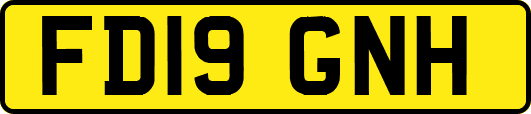 FD19 GNH